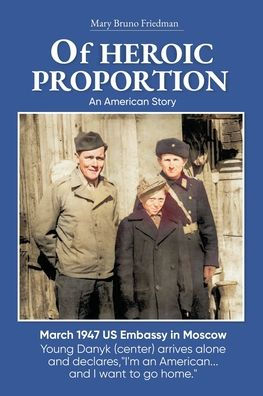 Mary Bruno Friedman

Of HEROIC PROPORTION

An American Story

March 1947 US Embassy in Moscow

Young Danyk (center) arrives alone and declares,"I'm an American... and I want to go home."